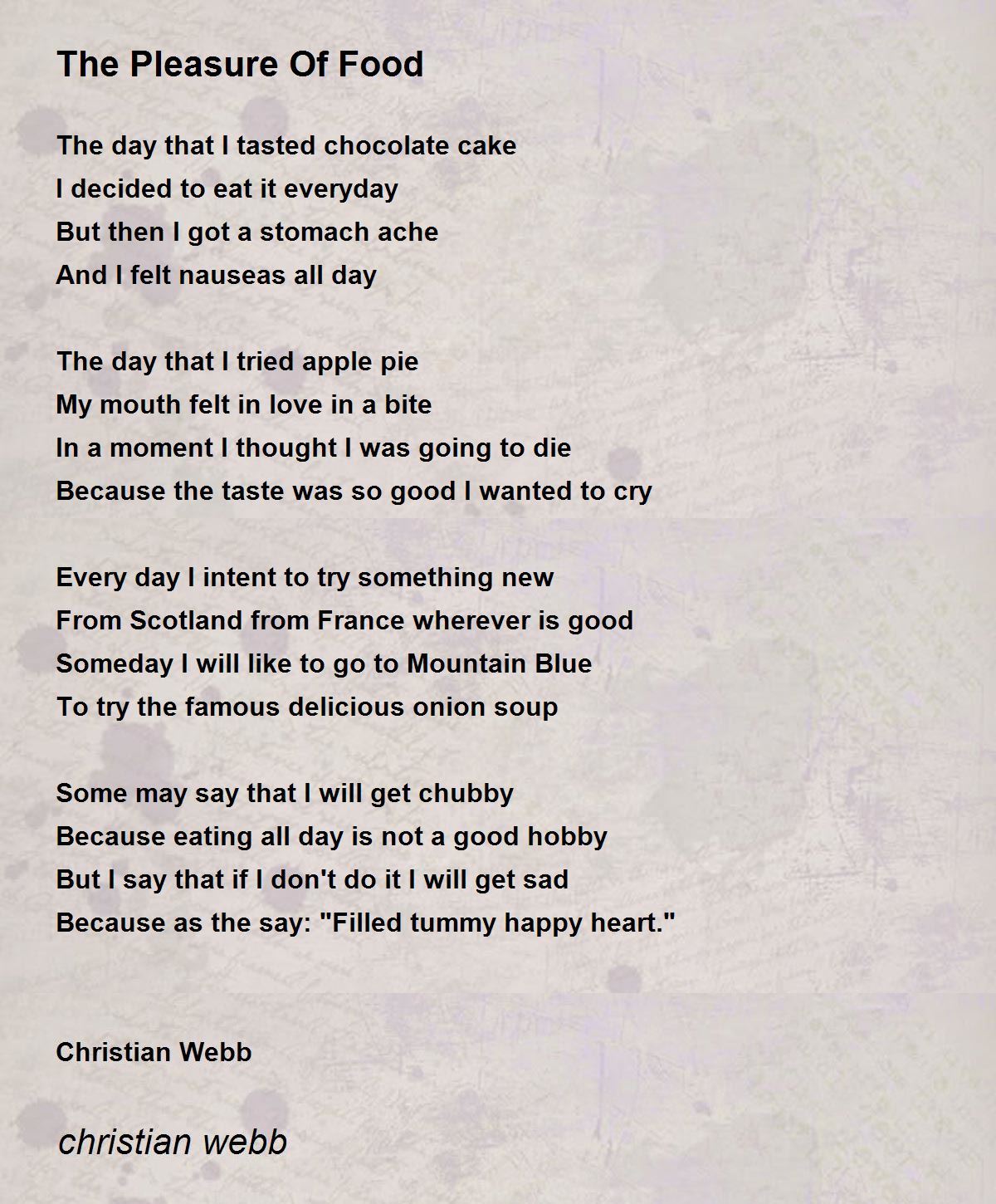 The Pleasure Of Food

The day that I tasted chocolate cake
I decided to eat it everyday
But then I got a stomach ache
And I felt nauseas all day

The day that I tried apple pie
My mouth felt in love in a bite
In a moment I thought I was going to die
Because the taste was so good I wanted to cry

Every day I intent to try something new
From Scotland from France wherever is good
Someday I will like to go to Mountain Blue
To try the famous delicious onion soup

Some may say that I will get chubby
Because eating all day is not a good hobby
But I say that if I don't do it I will get sad
Because as the say: "Filled tummy happy heart."

Christian Webb

christian webb